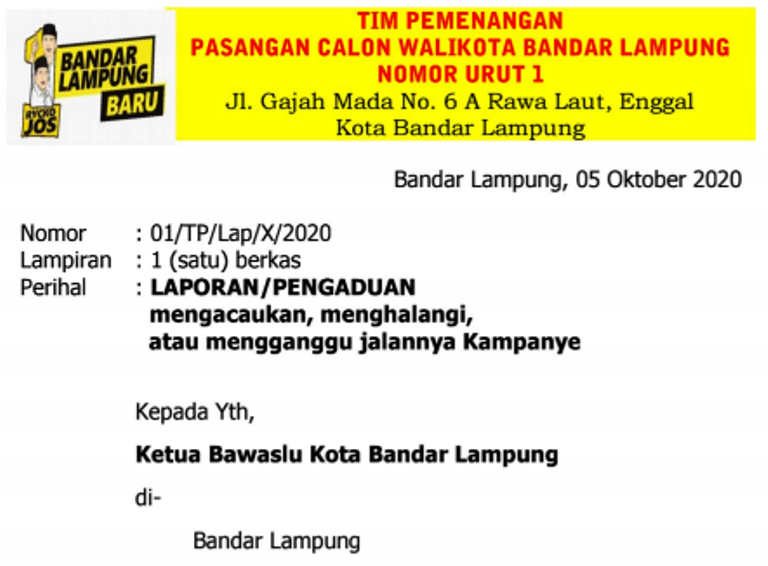 BANDAR LAMPUNG BARU

RYCKO JOS

TIM PEMENANGAN
PASANGAN CALON WALIKOTA BANDAR LAMPUNG
NOMOR URUT 1
Jl. Gajah Mada No. 6 A Rawa Laut, Enggal
Kota Bandar Lampung

Bandar Lampung, 05 Oktober 2020

Nomor : 01/TP/Lap/X/2020
Lampiran : 1 (satu) berkas
Perihal : LAPORAN/PENGADUAN mengacaukan, menghalangi, atau mengganggu jalannya Kampanye

Kepada Yth,

Ketua Bawaslu Kota Bandar Lampung

di-

Bandar Lampung